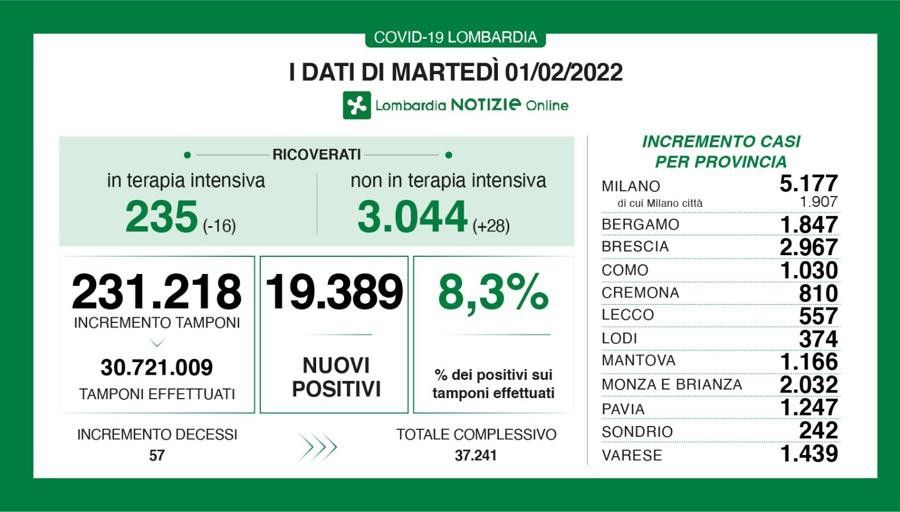 COVID-19 LOMBARDIA

I DATI DI MARTEDÌ 01/02/2022

Lombardia NOTIZIE Online

RICOVERATI

in terapia intensiva
235 (-16)

non in terapia intensiva
3.044 (+28)

231.218
INCREMENTO TAMPONI

30.721.009
TAMPONI EFFETTUATI

19.389

NUOVI POSITIVI

8,3%

% dei positivi sui tamponi effettuati

INCREMENTO DECESSI
57

TOTALE COMPLESSIVO
37.241

INCREMENTO CASI PER PROVINCIA

| | |
|---|---|
| MILANO | 5.177 |
| di cui Milano città | 1.907 |
| BERGAMO | 1.847 |
| BRESCIA | 2.967 |
| COMO | 1.030 |
| CREMONA | 810 |
| LECCO | 557 |
| LODI | 374 |
| MANTOVA | 1.166 |
| MONZA E BRIANZA | 2.032 |
| PAVIA | 1.247 |
| SONDRIO | 242 |
| VARESE | 1.439 |